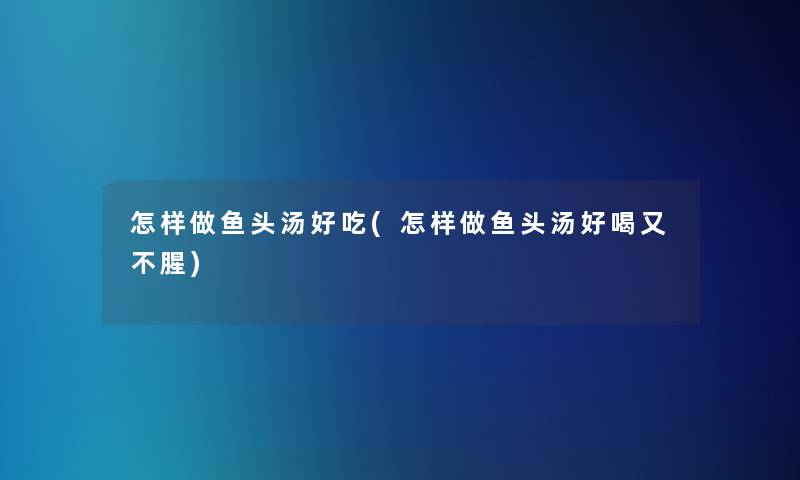 怎样做鱼头汤好吃(怎样做鱼头汤好喝又不腥)